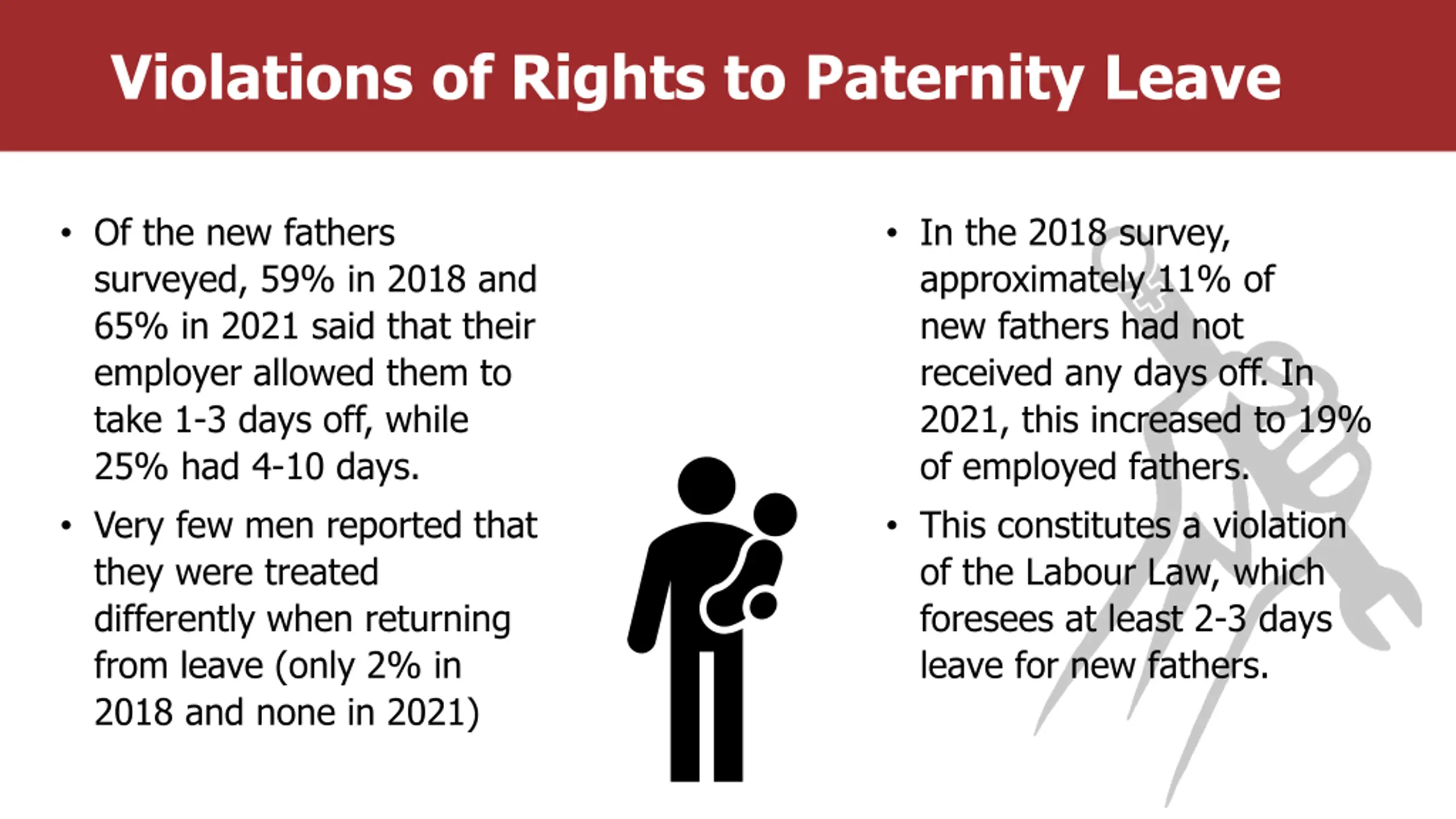 Violations of Rights to Paternity Leave

• Of the new fathers surveyed, 59% in 2018 and 65% in 2021 said that their employer allowed them to take 1-3 days off, while 25% had 4-10 days.

• Very few men reported that they were treated differently when returning from leave (only 2% in 2018 and none in 2021)

• In the 2018 survey, approximately 11% of new fathers had not received any days off. In 2021, this increased to 19% of employed fathers.

• This constitutes a violation of the Labour Law, which foresees at least 2-3 days leave for new fathers.